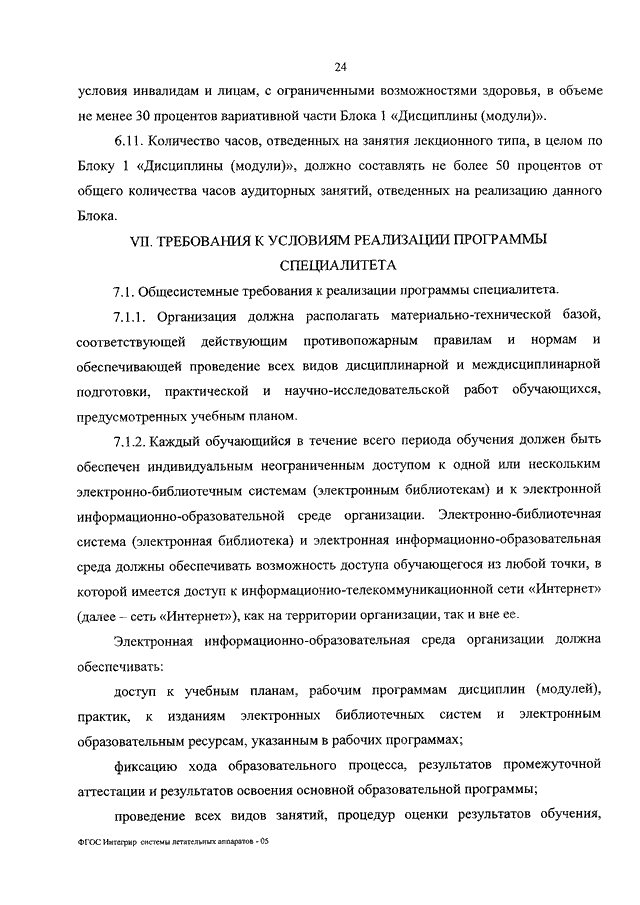 24

условия инвалидам и лицам, с ограниченными возможностями здоровья, в объеме не менее 30 процентов вариативной части Блока 1 «Дисциплины (модули)».

6.11. Количество часов, отведенных на занятия лекционного типа, в целом по Блоку 1 «Дисциплины (модули)», должно составлять не более 50 процентов от общего количества часов аудиторных занятий, отведенных на реализацию данного Блока.

VII. ТРЕБОВАНИЯ К УСЛОВИЯМ РЕАЛИЗАЦИИ ПРОГРАММЫ СПЕЦИАЛИТЕТА

7.1. Общесистемные требования к реализации программы специалитета.

7.1.1. Организация должна располагать материально-технической базой, соответствующей действующим противопожарным правилам и нормам и обеспечивающей проведение всех видов дисциплинарной и междисциплинарной подготовки, практической и научно-исследовательской работ обучающихся, предусмотренных учебным планом.

7.1.2. Каждый обучающийся в течение всего периода обучения должен быть обеспечен индивидуальным неограниченным доступом к одной или нескольким электронно-библиотечным системам (электронным библиотекам) и к электронной информационно-образовательной среде организации. Электронно-библиотечная система (электронная библиотека) и электронная информационно-образовательная среда должны обеспечивать возможность доступа обучающегося из любой точки, в которой имеется доступ к информационно-телекоммуникационной сети «Интернет» (далее – сеть «Интернет»), как на территории организации, так и вне ее.

Электронная информационно-образовательная среда организации должна обеспечивать:

доступ к учебным планам, рабочим программам дисциплин (модулей), практик, к изданиям электронных библиотечных систем и электронным образовательным ресурсам, указанным в рабочих программах;

фиксацию хода образовательного процесса, результатов промежуточной аттестации и результатов освоения основной образовательной программы;

проведение всех видов занятий, процедур оценки результатов обучения,

ФГОС Интегрир системы летательных аппаратов - 05